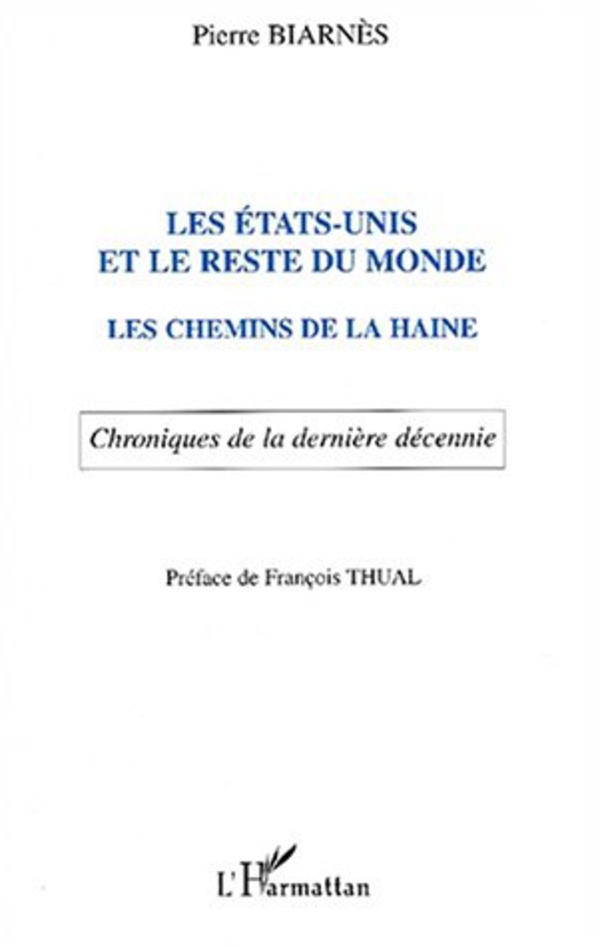 Pierre BIARNÈS

LES ÉTATS-UNIS
ET LE RESTE DU MONDE

LES CHEMINS DE LA HAINE

Chroniques de la dernière décennie

Préface de François THUAL

L'Harmattan